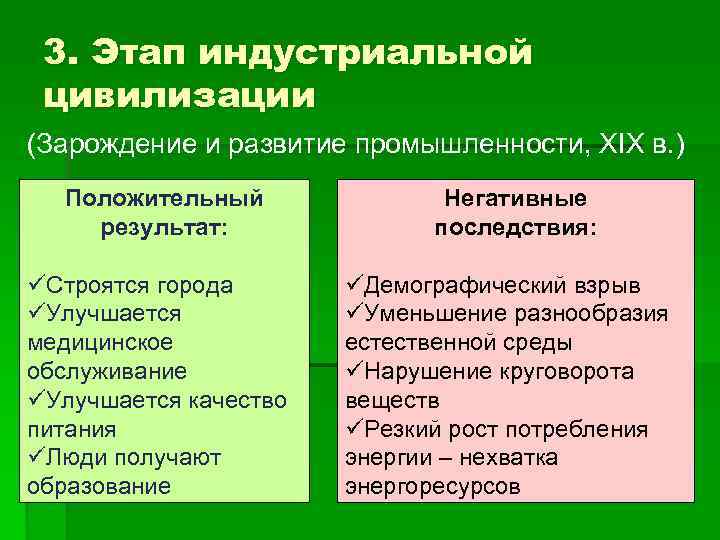 3. Этап индустриальной цивилизации

(Зарождение и развитие промышленности, XIX в.)

Положительный результат:

✓Строятся города
✓Улучшается медицинское обслуживание
✓Улучшается качество питания
✓Люди получают образование

Негативные последствия:

✓Демографический взрыв
✓Уменьшение разнообразия естественной среды
✓Нарушение круговорота веществ
✓Резкий рост потребления энергии – нехватка энергоресурсов